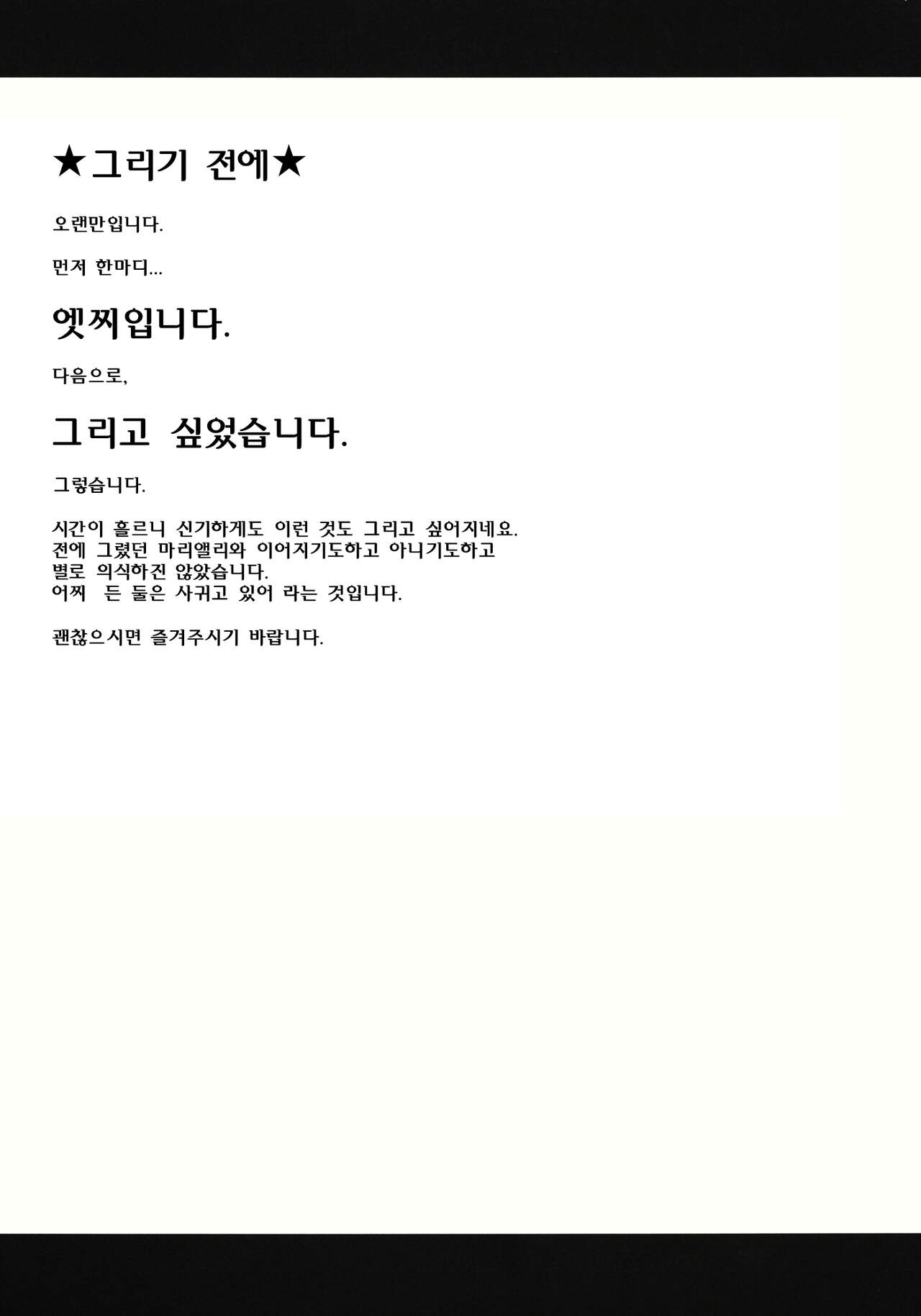 ★그리기 전에★

오랜만입니다.

먼저 한마디...

엣찌입니다.

다음으로,

그리고 싶었습니다.

그렇습니다.

시간이 흘르니 신기하게도 이런 것도 그리고 싶어지네요.
전에 그렸던 마리앨리와 이어지기도하고 아니기도하고
별로 의식하진 않았습니다.
어찌 든 둘은 사귀고 있어 라는 것입니다.

괜찮으시면 즐겨주시기 바랍니다.